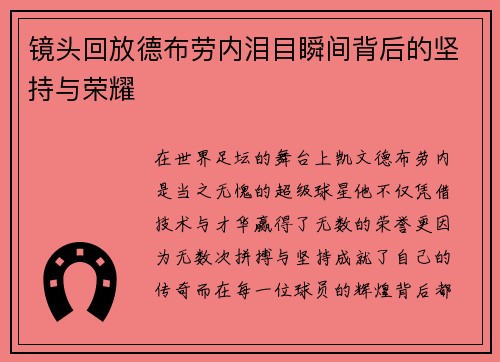 镜头回放德布劳内泪目瞬间背后的坚持与荣耀

在世界足坛的舞台上凯文德布劳内是当之无愧的超级球星他不仅凭借技术与才华赢得了无数的荣誉更因为无数次拼搏与坚持成就了自己的传奇而在每一位球员的辉煌背后都